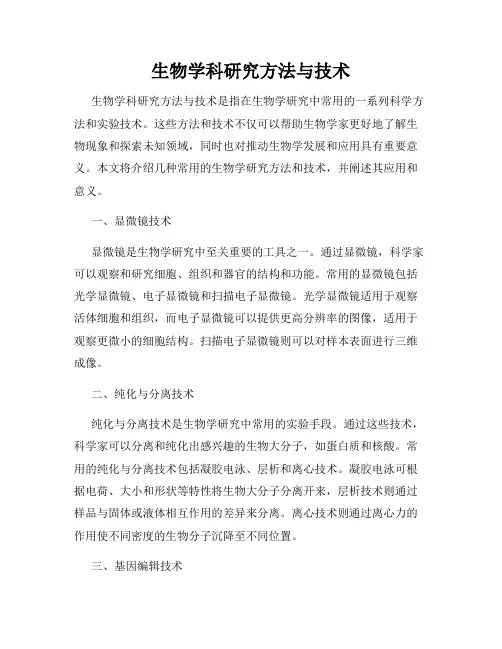 生物学科研究方法与技术

生物学科研究方法与技术是指在生物学研究中常用的一系列科学方法和实验技术。这些方法和技术不仅可以帮助生物学家更好地了解生物现象和探索未知领域，同时也对推动生物学发展和应用具有重要意义。本文将介绍几种常用的生物学研究方法和技术，并阐述其应用和意义。

一、显微镜技术

显微镜是生物学研究中至关重要的工具之一。通过显微镜，科学家可以观察和研究细胞、组织和器官的结构和功能。常用的显微镜包括光学显微镜、电子显微镜和扫描电子显微镜。光学显微镜适用于观察活体细胞和组织，而电子显微镜可以提供更高分辨率的图像，适用于观察更微小的细胞结构。扫描电子显微镜则可以对样本表面进行三维成像。

二、纯化与分离技术

纯化与分离技术是生物学研究中常用的实验手段。通过这些技术，科学家可以分离和纯化出感兴趣的生物大分子，如蛋白质和核酸。常用的纯化与分离技术包括凝胶电泳、层析和离心技术。凝胶电泳可根据电荷、大小和形状等特性将生物大分子分离开来，层析技术则通过样品与固体或液体相互作用的差异来分离。离心技术则通过离心力的作用使不同密度的生物分子沉降至不同位置。

三、基因编辑技术